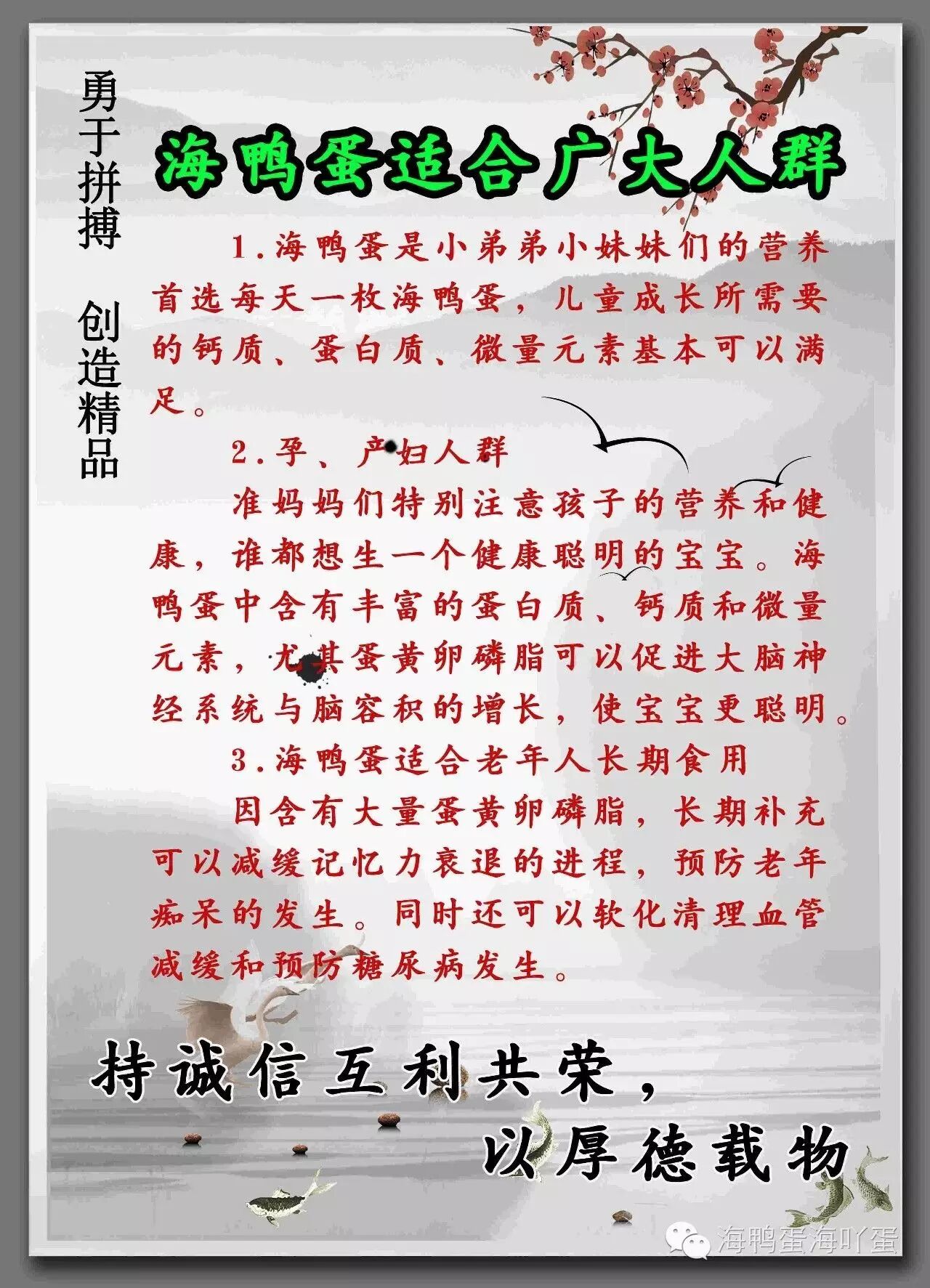 勇于拼搏 创造精品

海鸭蛋适合广大人群

1.海鸭蛋是小弟弟小妹妹们的营养首选每天一枚海鸭蛋，儿童成长所需要的钙质、蛋白质、微量元素基本可以满足。

2.孕、产妇人群

准妈妈们特别注意孩子的营养和健康，谁都想生一个健康聪明的宝宝。海鸭蛋中含有丰富的蛋白质、钙质和微量元素，尤其蛋黄卵磷脂可以促进大脑神经系统与脑容积的增长，使宝宝更聪明。

3.海鸭蛋适合老年人长期食用

因含有大量蛋黄卵磷脂，长期补充可以减缓记忆力衰退的进程，预防老年痴呆的发生。同时还可以软化清理血管减缓和预防糖尿病发生。

持诚信互利共荣，
以厚德载物

海鸭蛋海吖蛋